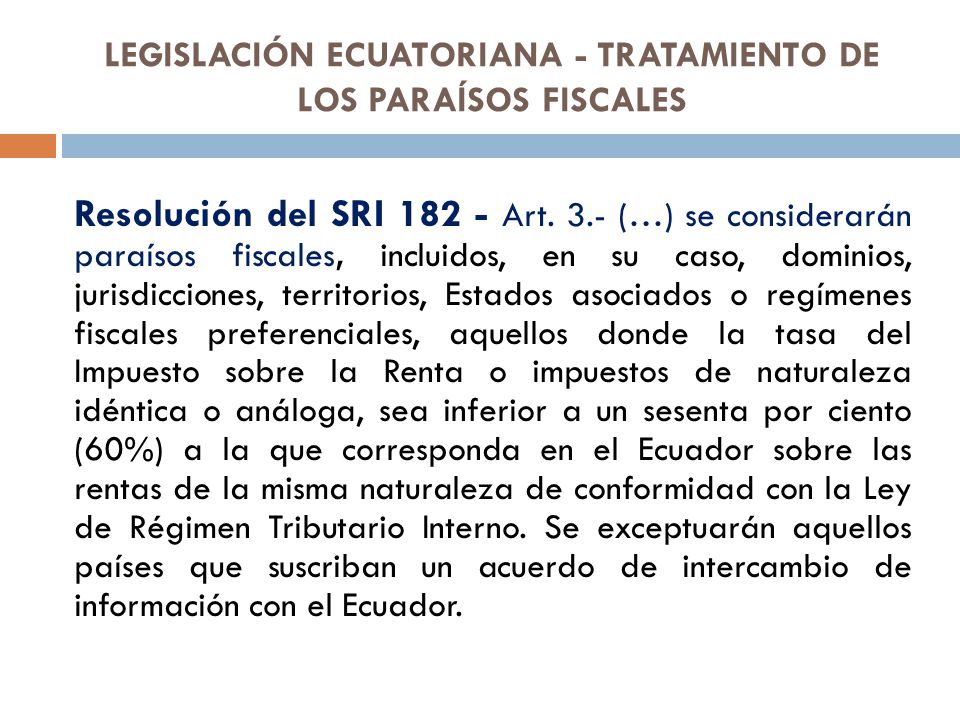 LEGISLACIÓN ECUATORIANA - TRATAMIENTO DE LOS PARAÍSOS FISCALES

Resolución del SRI 182 - Art. 3.- (…) se considerarán paraísos fiscales, incluidos, en su caso, dominios, jurisdicciones, territorios, Estados asociados o regímenes fiscales preferenciales, aquellos donde la tasa del Impuesto sobre la Renta o impuestos de naturaleza idéntica o análoga, sea inferior a un sesenta por ciento (60%) a la que corresponda en el Ecuador sobre las rentas de la misma naturaleza de conformidad con la Ley de Régimen Tributario Interno. Se exceptuarán aquellos países que suscriban un acuerdo de intercambio de información con el Ecuador.